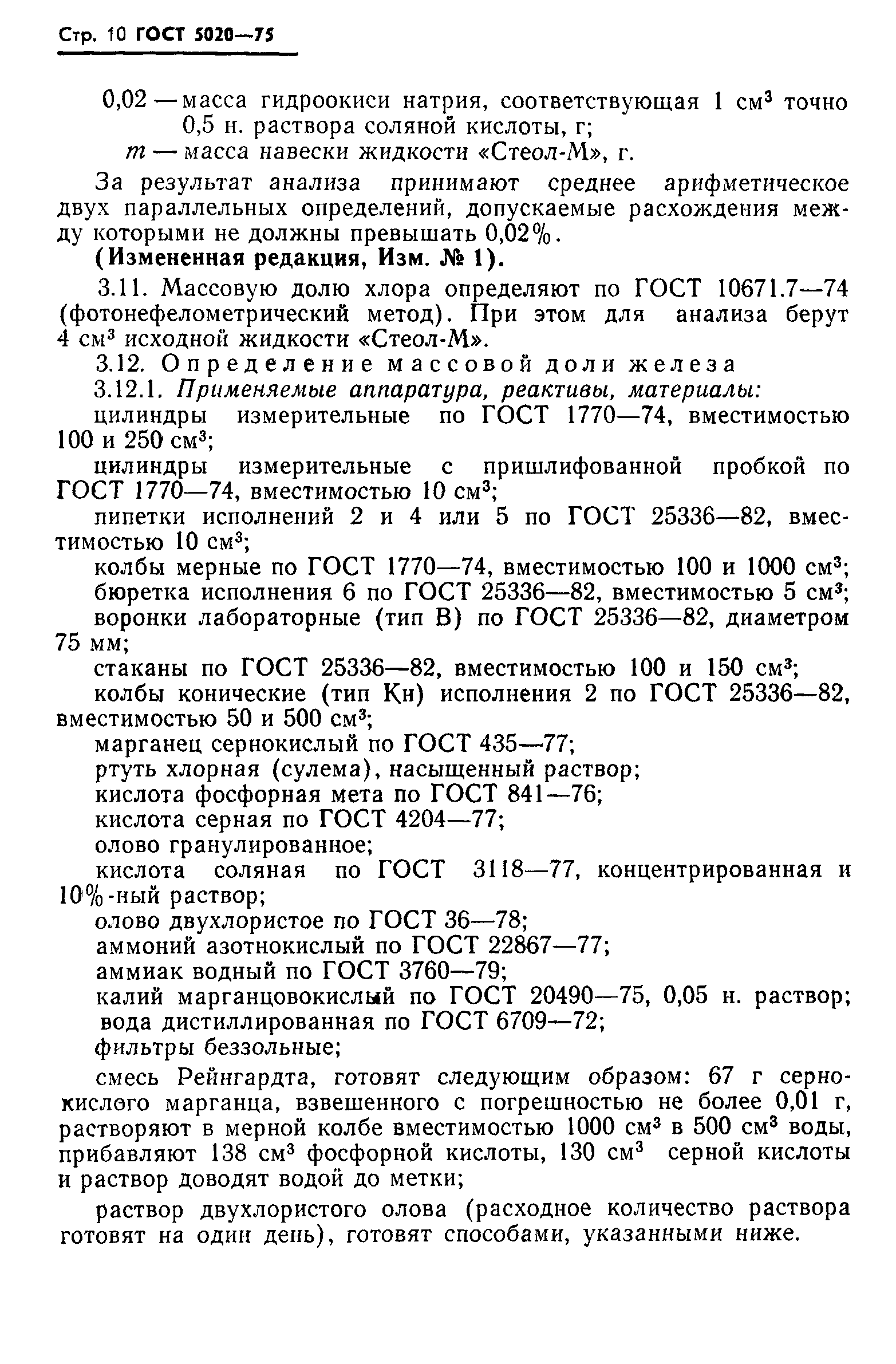 Стр. 10 ГОСТ 5020—75

0,02 — масса гидроокиси натрия, соответствующая 1 см$^3$ точно 0,5 н. раствора соляной кислоты, г;

$m$ — масса навески жидкости «Стеол-М», г.

За результат анализа принимают среднее арифметическое двух параллельных определений, допускаемые расхождения между которыми не должны превышать 0,02%.

(Измененная редакция, Изм. № 1).

3.11. Массовую долю хлора определяют по ГОСТ 10671.7—74 (фотонефелометрический метод). При этом для анализа берут 4 см$^3$ исходной жидкости «Стеол-М».

3.12. Определение массовой доли железа

3.12.1. Применяемые аппаратура, реактивы, материалы:

цилиндры измерительные по ГОСТ 1770—74, вместимостью 100 и 250 см$^3$;

цилиндры измерительные с пришлифованной пробкой по ГОСТ 1770—74, вместимостью 10 см$^3$;

пипетки исполнений 2 и 4 или 5 по ГОСТ 25336—82, вместимостью 10 см$^3$;

колбы мерные по ГОСТ 1770—74, вместимостью 100 и 1000 см$^3$;

бюретка исполнения 6 по ГОСТ 25336—82, вместимостью 5 см$^3$;

воронки лабораторные (тип В) по ГОСТ 25336—82, диаметром 75 мм;

стаканы по ГОСТ 25336—82, вместимостью 100 и 150 см$^3$;

колбы конические (тип Кн) исполнения 2 по ГОСТ 25336—82, вместимостью 50 и 500 см$^3$;

марганец сернокислый по ГОСТ 435—77;

ртуть хлорная (сулема), насыщенный раствор;

кислота фосфорная мета по ГОСТ 841—76;

кислота серная по ГОСТ 4204—77;

олово гранулированное;

кислота соляная по ГОСТ 3118—77, концентрированная и 10%-ный раствор;

олово двухлористое по ГОСТ 36—78;

аммоний азотнокислый по ГОСТ 22867—77;

аммиак водный по ГОСТ 3760—79;

калий марганцовокислый по ГОСТ 20490—75, 0,05 н. раствор;

вода дистиллированная по ГОСТ 6709—72;

фильтры беззольные;

смесь Рейнгардта, готовят следующим образом: 67 г сернокислого марганца, взвешенного с погрешностью не более 0,01 г, растворяют в мерной колбе вместимостью 1000 см$^3$ в 500 см$^3$ воды, прибавляют 138 см$^3$ фосфорной кислоты, 130 см$^3$ серной кислоты и раствор доводят водой до метки;

раствор двухлористого олова (расходное количество раствора готовят на один день), готовят способами, указанными ниже.